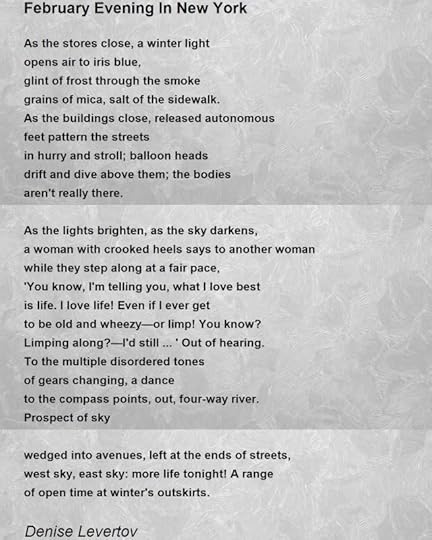 February Evening In New York

As the stores close, a winter light
opens air to iris blue,
glint of frost through the smoke
grains of mica, salt of the sidewalk.
As the buildings close, released autonomous
feet pattern the streets
in hurry and stroll; balloon heads
drift and dive above them; the bodies
aren't really there.

As the lights brighten, as the sky darkens,
a woman with crooked heels says to another woman
while they step along at a fair pace,
'You know, I'm telling you, what I love best
is life. I love life! Even if I ever get
to be old and wheezy—or limp! You know?
Limping along?—I'd still ... ' Out of hearing.
To the multiple disordered tones
of gears changing, a dance
to the compass points, out, four-way river.
Prospect of sky

wedged into avenues, left at the ends of streets,
west sky, east sky: more life tonight! A range
of open time at winter's outskirts.

Denise Levertov